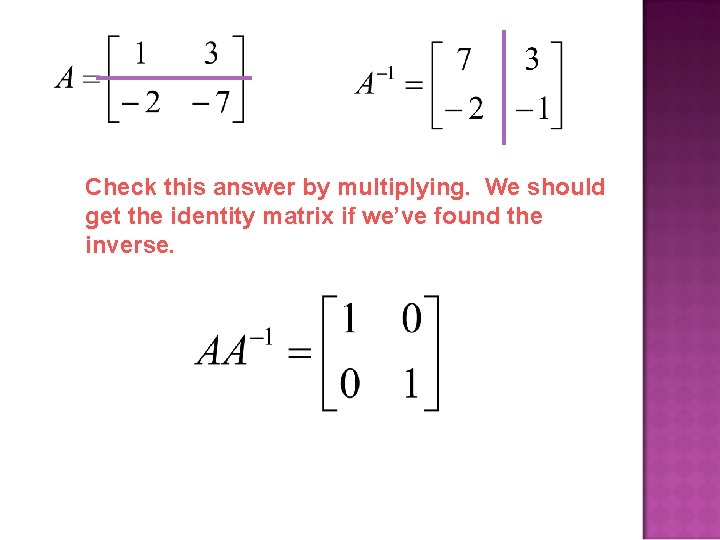 $A = \begin{bmatrix} 1 & 3 \\ -2 & -7 \end{bmatrix}$ $A^{-1} = \begin{bmatrix} 7 & 3 \\ -2 & -1 \end{bmatrix}$

Check this answer by multiplying. We should get the identity matrix if we've found the inverse.

$AA^{-1} = \begin{bmatrix} 1 & 0 \\ 0 & 1 \end{bmatrix}$